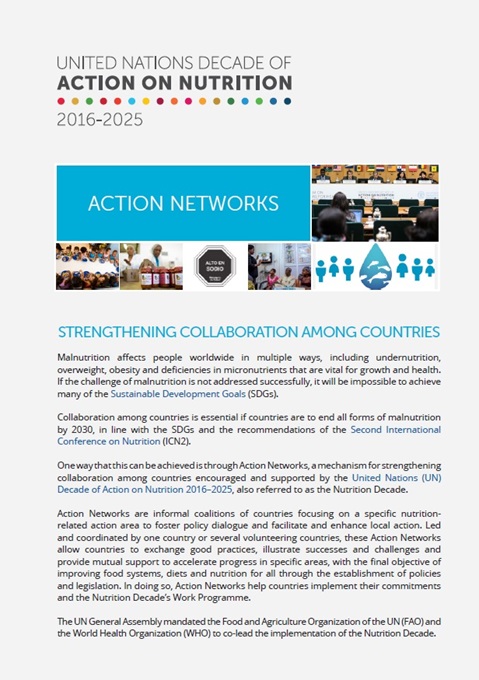 UNITED NATIONS DECADE OF
ACTION ON NUTRITION
2016-2025

ACTION NETWORKS

ALTO EN SODIO

STRENGTHENING COLLABORATION AMONG COUNTRIES

Malnutrition affects people worldwide in multiple ways, including undernutrition, overweight, obesity and deficiencies in micronutrients that are vital for growth and health. If the challenge of malnutrition is not addressed successfully, it will be impossible to achieve many of the Sustainable Development Goals (SDGs).

Collaboration among countries is essential if countries are to end all forms of malnutrition by 2030, in line with the SDGs and the recommendations of the Second International Conference on Nutrition (ICN2).

One way that this can be achieved is through Action Networks, a mechanism for strengthening collaboration among countries encouraged and supported by the United Nations (UN) Decade of Action on Nutrition 2016–2025, also referred to as the Nutrition Decade.

Action Networks are informal coalitions of countries focusing on a specific nutrition-related action area to foster policy dialogue and facilitate and enhance local action. Led and coordinated by one country or several volunteering countries, these Action Networks allow countries to exchange good practices, illustrate successes and challenges and provide mutual support to accelerate progress in specific areas, with the final objective of improving food systems, diets and nutrition for all through the establishment of policies and legislation. In doing so, Action Networks help countries implement their commitments and the Nutrition Decade's Work Programme.

The UN General Assembly mandated the Food and Agriculture Organization of the UN (FAO) and the World Health Organization (WHO) to co-lead the implementation of the Nutrition Decade.